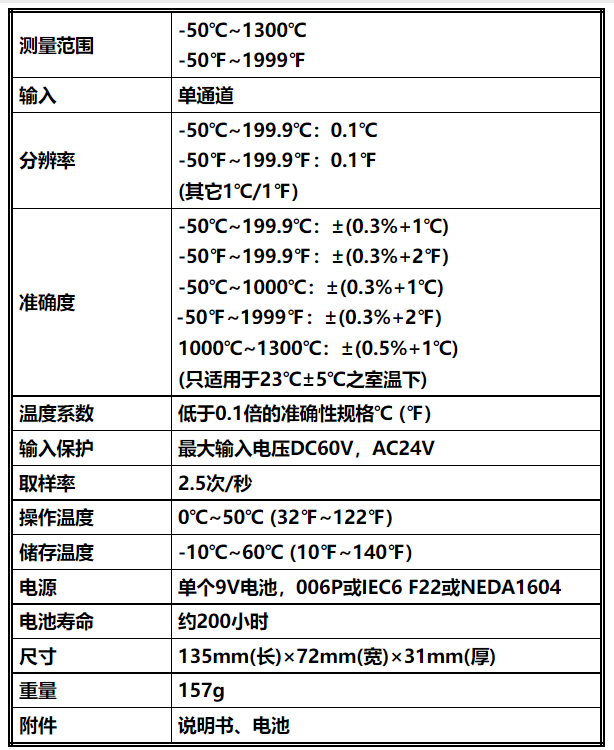 | 测量范围 | -50℃~1300℃<br>-50℉~1999℉ |
|---|---|
| 输入 | 单通道 |
| 分辨率 | -50℃~199.9℃：0.1℃<br>-50℉~199.9℉：0.1℉<br>(其它1℃/1℉) |
| 准确度 | -50℃~199.9℃：±(0.3%+1℃)<br>-50℉~199.9℉：±(0.3%+2℉)<br>-50℃~1000℃：±(0.3%+1℃)<br>-50℉~1999℉：±(0.3%+2℉)<br>1000℃~1300℃：±(0.5%+1℃)<br>(只适用于23℃±5℃之室温下) |
| 温度系数 | 低于0.1倍的准确性规格℃ (℉) |
| 输入保护 | 最大输入电压DC60V，AC24V |
| 取样率 | 2.5次/秒 |
| 操作温度 | 0℃~50℃ (32℉~122℉) |
| 储存温度 | -10℃~60℃ (10℉~140℉) |
| 电源 | 单个9V电池，006P或IEC6 F22或NEDA1604 |
| 电池寿命 | 约200小时 |
| 尺寸 | 135mm(长)×72mm(宽)×31mm(厚) |
| 重量 | 157g |
| 附件 | 说明书、电池 |